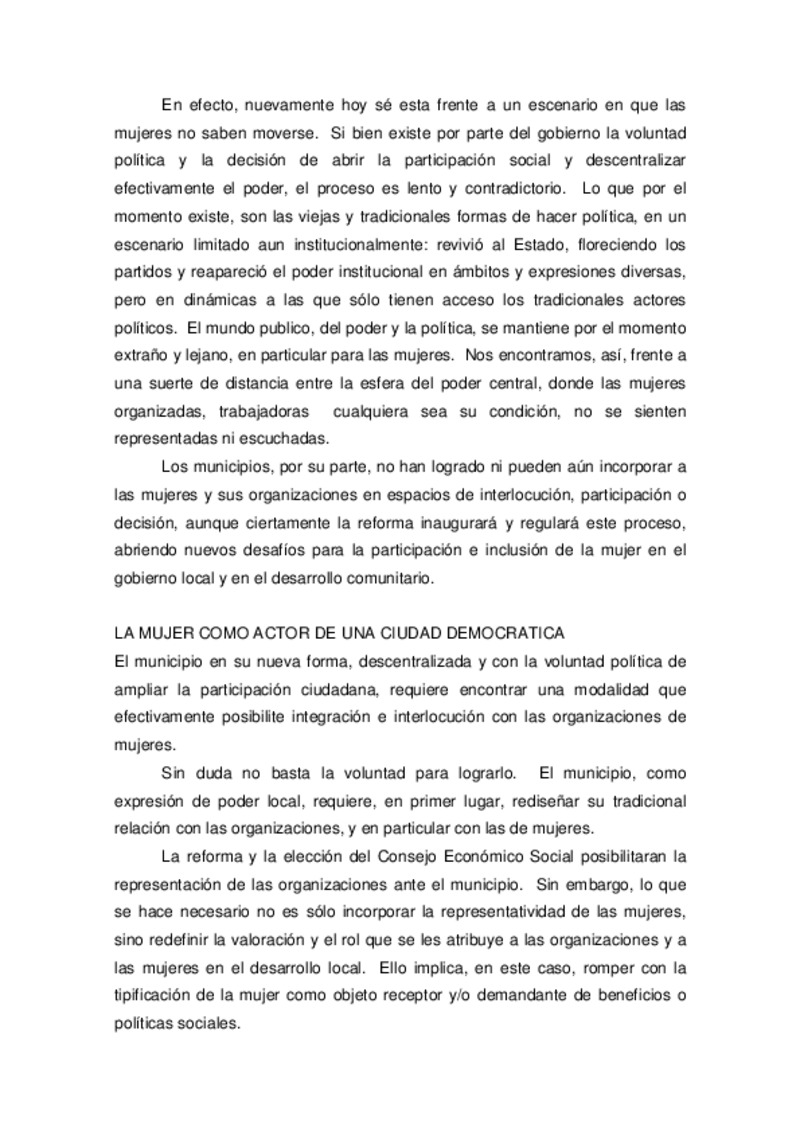 En efecto, nuevamente hoy sé esta frente a un escenario en que las mujeres no saben moverse. Si bien existe por parte del gobierno la voluntad política y la decisión de abrir la participación social y descentralizar efectivamente el poder, el proceso es lento y contradictorio. Lo que por el momento existe, son las viejas y tradicionales formas de hacer política, en un escenario limitado aun institucionalmente: revivió al Estado, floreciendo los partidos y reapareció el poder institucional en ámbitos y expresiones diversas, pero en dinámicas a las que sólo tienen acceso los tradicionales actores políticos. El mundo publico, del poder y la política, se mantiene por el momento extraño y lejano, en particular para las mujeres. Nos encontramos, así, frente a una suerte de distancia entre la esfera del poder central, donde las mujeres organizadas, trabajadoras cualquiera sea su condición, no se sienten representadas ni escuchadas.

Los municipios, por su parte, no han logrado ni pueden aún incorporar a las mujeres y sus organizaciones en espacios de interlocución, participación o decisión, aunque ciertamente la reforma inaugurará y regulará este proceso, abriendo nuevos desafíos para la participación e inclusión de la mujer en el gobierno local y en el desarrollo comunitario.

LA MUJER COMO ACTOR DE UNA CIUDAD DEMOCRATICA
El municipio en su nueva forma, descentralizada y con la voluntad política de ampliar la participación ciudadana, requiere encontrar una modalidad que efectivamente posibilite integración e interlocución con las organizaciones de mujeres.

Sin duda no basta la voluntad para lograrlo. El municipio, como expresión de poder local, requiere, en primer lugar, rediseñar su tradicional relación con las organizaciones, y en particular con las de mujeres.

La reforma y la elección del Consejo Económico Social posibilitaran la representación de las organizaciones ante el municipio. Sin embargo, lo que se hace necesario no es sólo incorporar la representatividad de las mujeres, sino redefinir la valoración y el rol que se les atribuye a las organizaciones y a las mujeres en el desarrollo local. Ello implica, en este caso, romper con la tipificación de la mujer como objeto receptor y/o demandante de beneficios o políticas sociales.